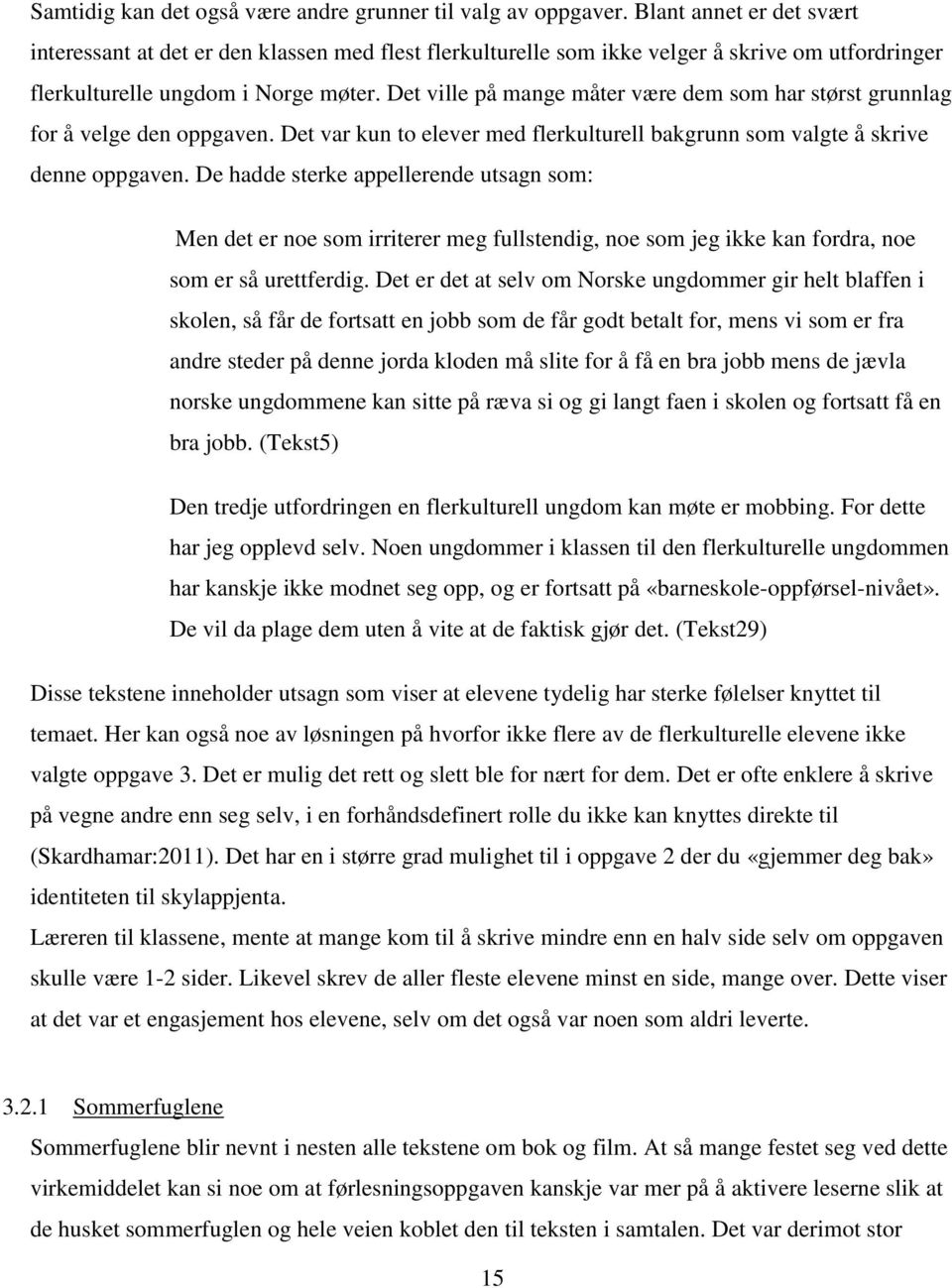 Samtidig kan det også være andre grunner til valg av oppgaver. Blant annet er det svært interessant at det er den klassen med flest flerkulturelle som ikke velger å skrive om utfordringer flerkulturelle ungdom i Norge møter. Det ville på mange måter være dem som har størst grunnlag for å velge den oppgaven. Det var kun to elever med flerkulturell bakgrunn som valgte å skrive denne oppgaven. De hadde sterke appellerende utsagn som:

Men det er noe som irriterer meg fullstendig, noe som jeg ikke kan fordra, noe som er så urettferdig. Det er det at selv om Norske ungdommer gir helt blaffen i skolen, så får de fortsatt en jobb som de får godt betalt for, mens vi som er fra andre steder på denne jorda kloden må slite for å få en bra jobb mens de jævla norske ungdommene kan sitte på ræva si og gi langt faen i skolen og fortsatt få en bra jobb. (Tekst5)

Den tredje utfordringen en flerkulturell ungdom kan møte er mobbing. For dette har jeg opplevd selv. Noen ungdommer i klassen til den flerkulturelle ungdommen har kanskje ikke modnet seg opp, og er fortsatt på «barneskole-oppførsel-nivået». De vil da plage dem uten å vite at de faktisk gjør det. (Tekst29)

Disse tekstene inneholder utsagn som viser at elevene tydelig har sterke følelser knyttet til temaet. Her kan også noe av løsningen på hvorfor ikke flere av de flerkulturelle elevene ikke valgte oppgave 3. Det er mulig det rett og slett ble for nært for dem. Det er ofte enklere å skrive på vegne andre enn seg selv, i en forhåndsdefinert rolle du ikke kan knyttes direkte til (Skardhamar:2011). Det har en i større grad mulighet til i oppgave 2 der du «gjemmer deg bak» identiteten til skylappjenta.
Læreren til klassene, mente at mange kom til å skrive mindre enn en halv side selv om oppgaven skulle være 1-2 sider. Likevel skrev de aller fleste elevene minst en side, mange over. Dette viser at det var et engasjement hos elevene, selv om det også var noen som aldri leverte.

3.2.1 Sommerfuglene
Sommerfuglene blir nevnt i nesten alle tekstene om bok og film. At så mange festet seg ved dette virkemiddelet kan si noe om at førlesningsoppgaven kanskje var mer på å aktivere leserne slik at de husket sommerfuglen og hele veien koblet den til teksten i samtalen. Det var derimot stor

15